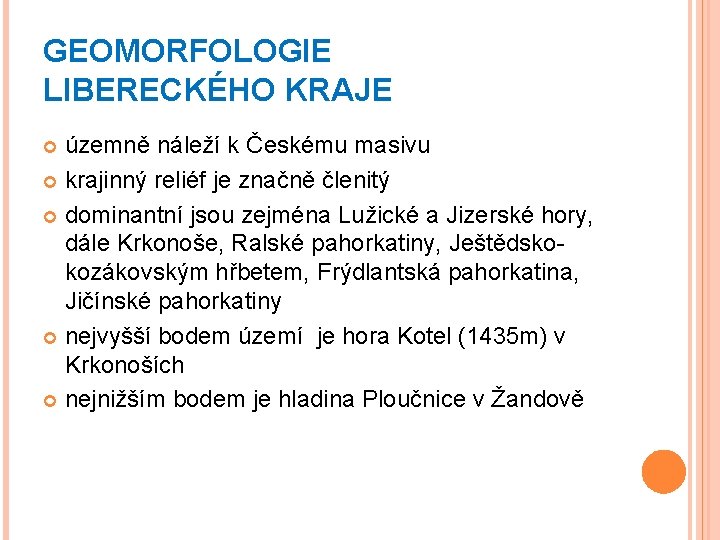 GEOMORFOLOGIE
LIBERECKÉHO KRAJE

• územně náleží k Českému masivu
• krajinný reliéf je značně členitý
• dominantní jsou zejména Lužické a Jizerské hory, dále Krkonoše, Ralské pahorkatiny, Ještědsko-kozákovským hřbetem, Frýdlantská pahorkatina, Jičínské pahorkatiny
• nejvyšší bodem území je hora Kotel (1435m) v Krkonoších
• nejnižším bodem je hladina Ploučnice v Žandově